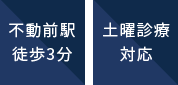 不動前駅
徒歩3分

土曜診療
対応